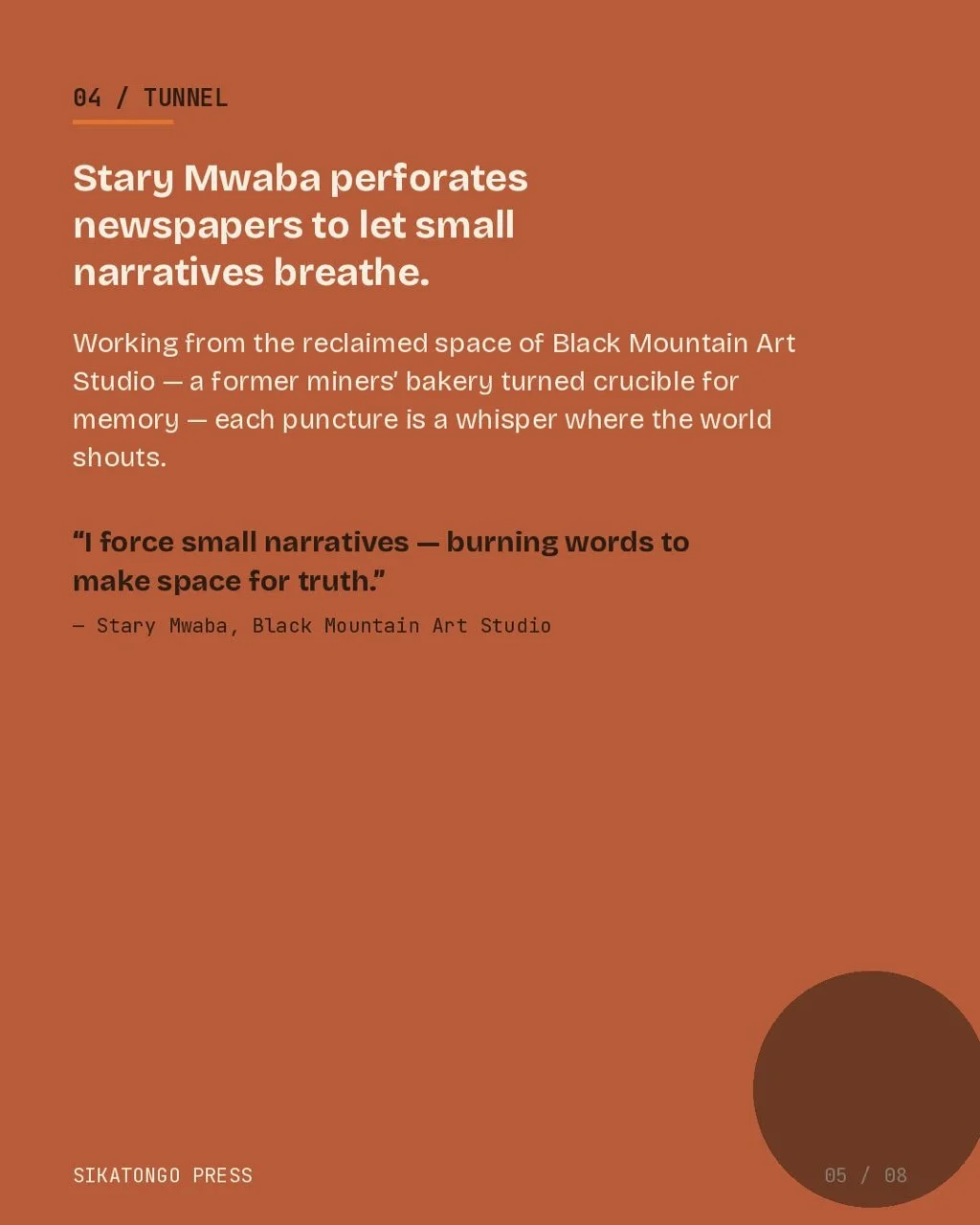 04 / TUNNEL

Stary Mwaba perforates newspapers to let small narratives breathe.

Working from the reclaimed space of Black Mountain Art Studio — a former miners' bakery turned crucible for memory — each puncture is a whisper where the world shouts.

"I force small narratives — burning words to make space for truth."

— Stary Mwaba, Black Mountain Art Studio

SIKATONGO PRESS

05 / 08